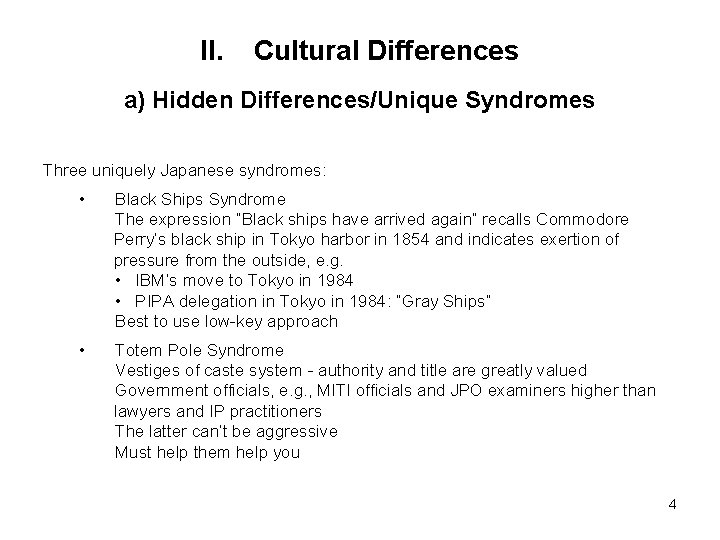 II. Cultural Differences

a) Hidden Differences/Unique Syndromes

Three uniquely Japanese syndromes:

• Black Ships Syndrome
The expression "Black ships have arrived again" recalls Commodore Perry's black ship in Tokyo harbor in 1854 and indicates exertion of pressure from the outside, e.g.
• IBM's move to Tokyo in 1984
• PIPA delegation in Tokyo in 1984: "Gray Ships"
Best to use low-key approach

• Totem Pole Syndrome
Vestiges of caste system - authority and title are greatly valued
Government officials, e.g., MITI officials and JPO examiners higher than lawyers and IP practitioners
The latter can't be aggressive
Must help them help you

4